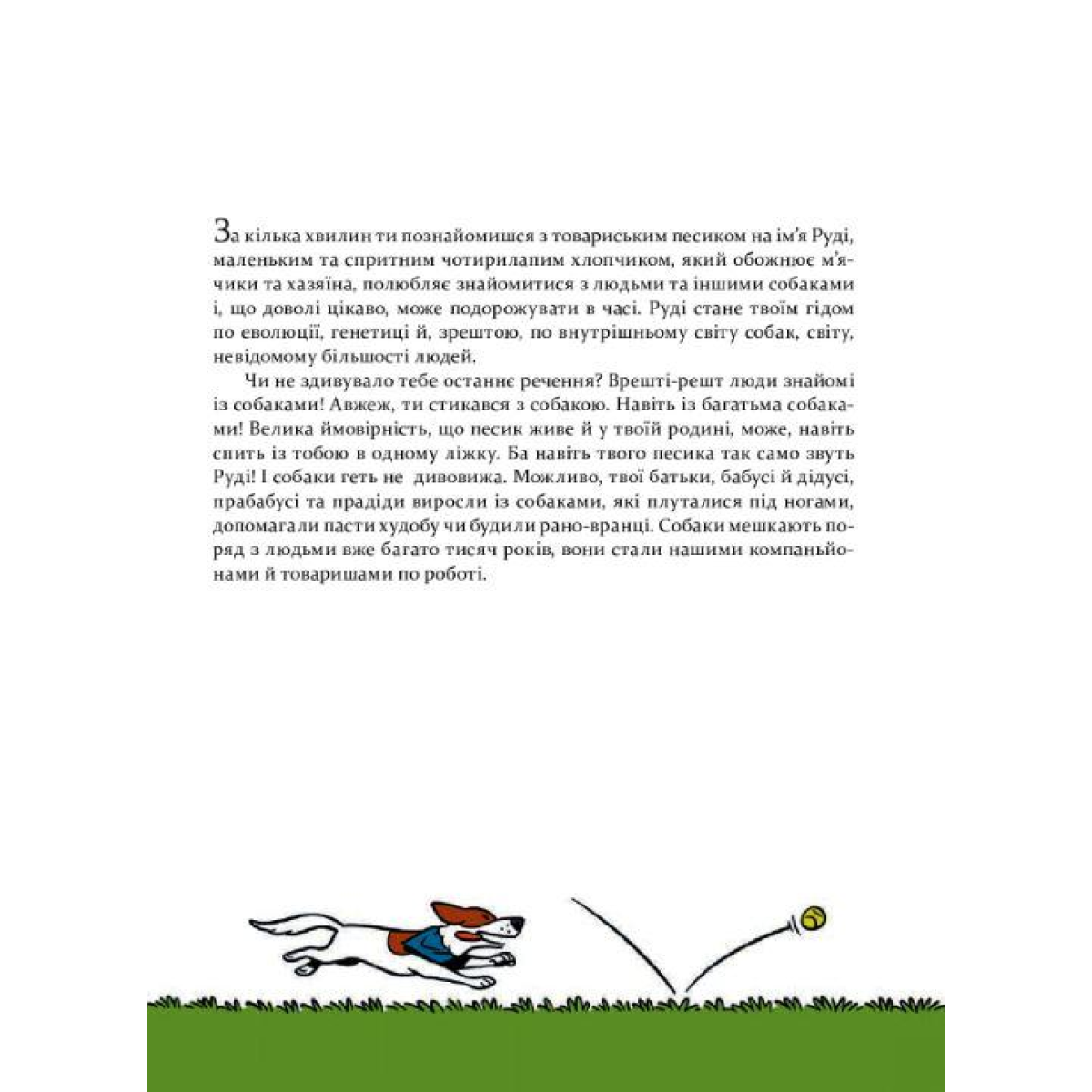 За кілька хвилин ти познайомишся з товариським песиком на ім'я Руді, маленьким та спритним чотирилапим хлопчиком, який обожнює м'ячики та хазяїна, полюбляє знайомитися з людьми та іншими собаками і, що доволі цікаво, може подорожувати в часі. Руді стане твоїм гідом по еволюції, генетиці й, зрештою, по внутрішньому світу собак, світу, невідомому більшості людей.

Чи не здивувало тебе останнє речення? Врешті-решт люди знайомі із собаками! Авжеж, ти стикався з собакою. Навіть із багатьма собаками! Велика ймовірність, що песик живе й у твоїй родині, може, навіть спить із тобою в одному ліжку. Ба навіть твого песика так само звуть Руді! І собаки геть не дивовижа. Можливо, твої батьки, бабусі й дідусі, прабабусі та прадіди виросли із собаками, які плуталися під ногами, допомагали пасти худобу чи будили рано-вранці. Собаки мешкають поряд з людьми вже багато тисяч років, вони стали нашими компаньйонами й товаришами по роботі.